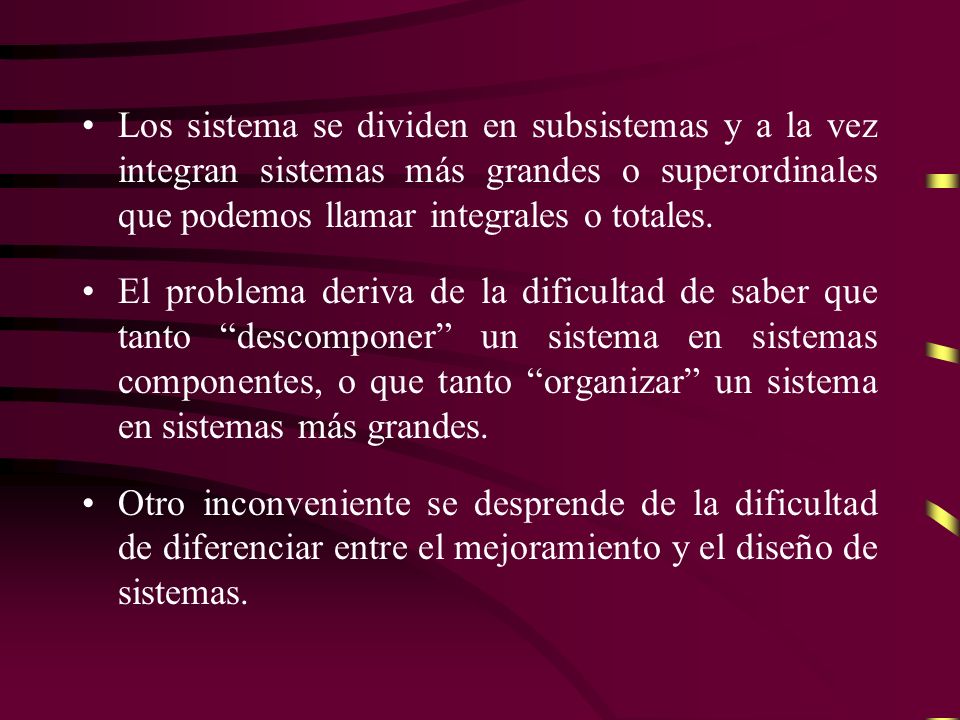 • Los sistema se dividen en subsistemas y a la vez integran sistemas más grandes o superordinales que podemos llamar integrales o totales.

• El problema deriva de la dificultad de saber que tanto “descomponer” un sistema en sistemas componentes, o que tanto “organizar” un sistema en sistemas más grandes.

• Otro inconveniente se desprende de la dificultad de diferenciar entre el mejoramiento y el diseño de sistemas.